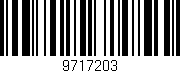 9717203